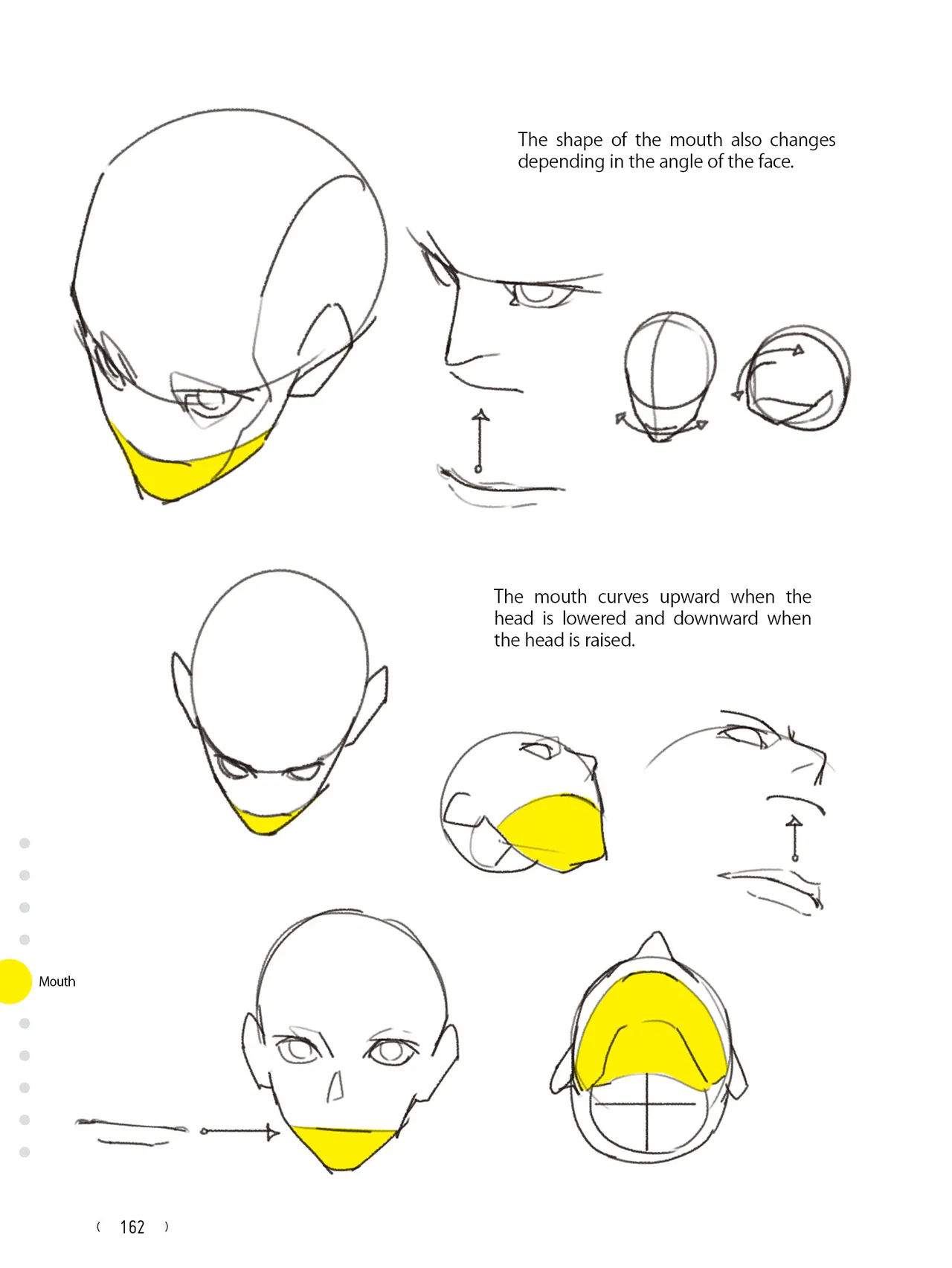 The shape of the mouth also changes depending in the angle of the face.

The mouth curves upward when the head is lowered and downward when the head is raised.

Mouth

( 162 )